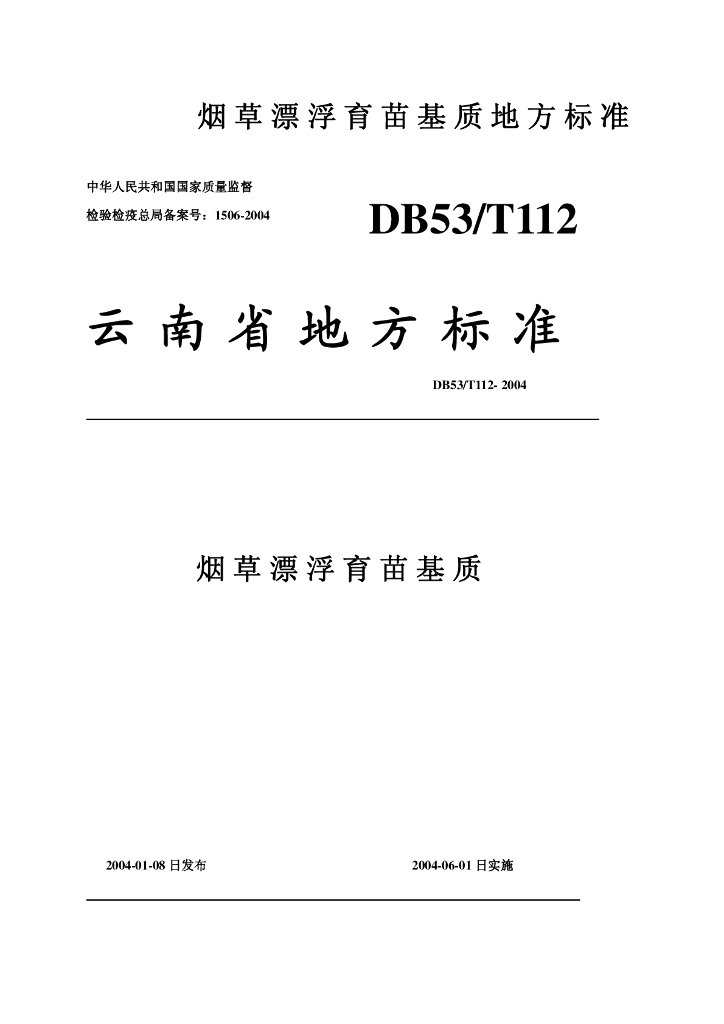 烟草漂浮育苗基质地方标准

中华人民共和国国家质量监督
检验检疫总局备案号：1506-2004

DB53/T112

云南省地方标准

DB53/T112- 2004

烟草漂浮育苗基质

2004-01-08 日发布

2004-06-01 日实施